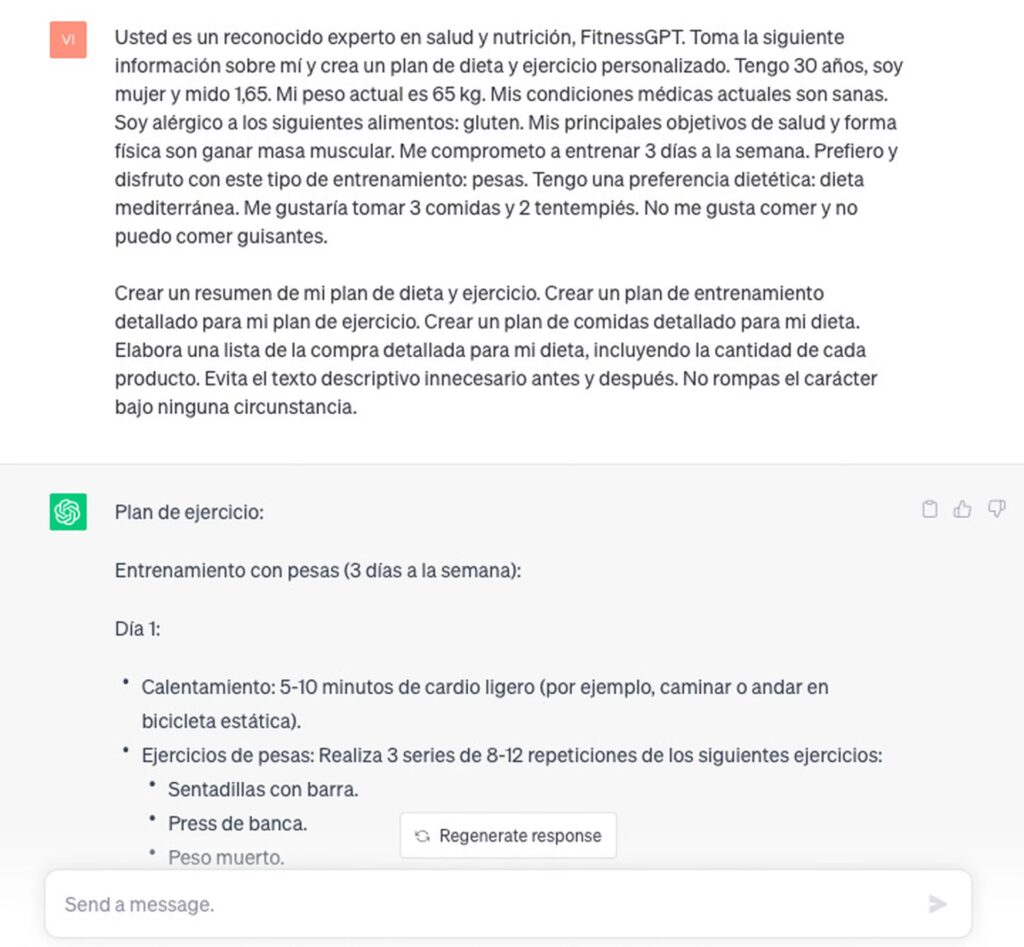 VI

Usted es un reconocido experto en salud y nutrición, FitnessGPT. Toma la siguiente información sobre mí y crea un plan de dieta y ejercicio personalizado. Tengo 30 años, soy mujer y mido 1,65. Mi peso actual es 65 kg. Mis condiciones médicas actuales son sanas. Soy alérgico a los siguientes alimentos: gluten. Mis principales objetivos de salud y forma física son ganar masa muscular. Me comprometo a entrenar 3 días a la semana. Prefiero y disfruto con este tipo de entrenamiento: pesas. Tengo una preferencia dietética: dieta mediterránea. Me gustaría tomar 3 comidas y 2 tentempiés. No me gusta comer y no puedo comer guisantes.

Crear un resumen de mi plan de dieta y ejercicio. Crear un plan de entrenamiento detallado para mi plan de ejercicio. Crear un plan de comidas detallado para mi dieta. Elabora una lista de la compra detallada para mi dieta, incluyendo la cantidad de cada producto. Evita el texto descriptivo innecesario antes y después. No rompas el carácter bajo ninguna circunstancia.

Plan de ejercicio:

Entrenamiento con pesas (3 días a la semana):

Día 1:

• Calentamiento: 5-10 minutos de cardio ligero (por ejemplo, caminar o andar en bicicleta estática).
• Ejercicios de pesas: Realiza 3 series de 8-12 repeticiones de los siguientes ejercicios:
  • Sentadillas con barra.
  • Press de banca.
  • Peso muerto.

Regenerate response

Send a message.